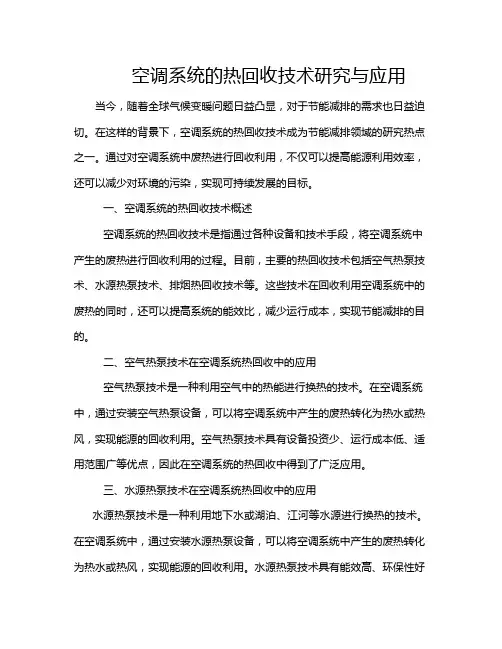 空调系统的热回收技术研究与应用

当今，随着全球气候变暖问题日益凸显，对于节能减排的需求也日益迫切。在这样的背景下，空调系统的热回收技术成为节能减排领域的研究热点之一。通过对空调系统中废热进行回收利用，不仅可以提高能源利用效率，还可以减少对环境的污染，实现可持续发展的目标。

一、空调系统的热回收技术概述

空调系统的热回收技术是指通过各种设备和技术手段，将空调系统中产生的废热进行回收利用的过程。目前，主要的热回收技术包括空气热泵技术、水源热泵技术、排烟热回收技术等。这些技术在回收利用空调系统中的废热的同时，还可以提高系统的能效比，减少运行成本，实现节能减排的目的。

二、空气热泵技术在空调系统热回收中的应用

空气热泵技术是一种利用空气中的热能进行换热的技术。在空调系统中，通过安装空气热泵设备，可以将空调系统中产生的废热转化为热水或热风，实现能源的回收利用。空气热泵技术具有设备投资少、运行成本低、适用范围广等优点，因此在空调系统的热回收中得到了广泛应用。

三、水源热泵技术在空调系统热回收中的应用

水源热泵技术是一种利用地下水或湖泊、江河等水源进行换热的技术。在空调系统中，通过安装水源热泵设备，可以将空调系统中产生的废热转化为热水或热风，实现能源的回收利用。水源热泵技术具有能效高、环保性好